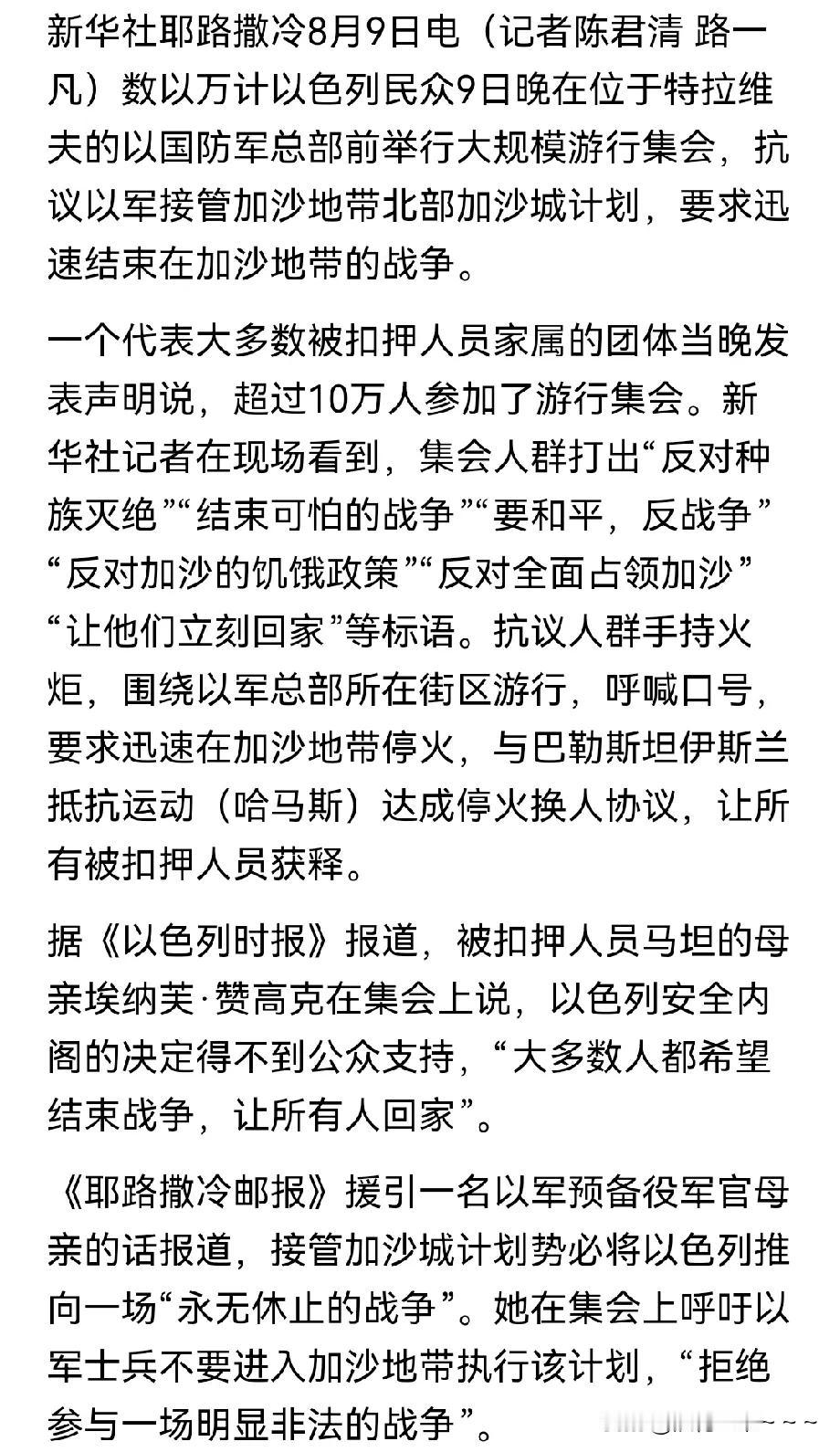 新华社耶路撒冷8月9日电（记者陈君清 路一凡）数以万计以色列民众9日晚在位于特拉维夫的以国防军总部前举行大规模游行集会，抗议以军接管加沙地带北部加沙城计划，要求迅速结束在加沙地带的战争。

一个代表大多数被扣押人员家属的团体当晚发表声明说，超过10万人参加了游行集会。新华社记者在现场看到，集会人群打出“反对种族灭绝”“结束可怕的战争”“要和平，反战争”“反对加沙的饥饿政策”“反对全面占领加沙”“让他们立刻回家”等标语。抗议人群手持火炬，围绕以军总部所在街区游行，呼喊口号，要求迅速在加沙地带停火，与巴勒斯坦伊斯兰抵抗运动（哈马斯）达成停火换人协议，让所有被扣押人员获释。

据《以色列时报》报道，被扣押人员马坦的母亲埃纳芙·赞高克在集会上说，以色列安全内阁的决定得不到公众支持，“大多数人都希望结束战争，让所有人回家”。

《耶路撒冷邮报》援引一名以军预备役军官母亲的话报道，接管加沙城计划势必将以色列推向一场“永无休止的战争”。她在集会上呼吁以军士兵不要进入加沙地带执行该计划，“拒绝参与一场明显非法的战争”。